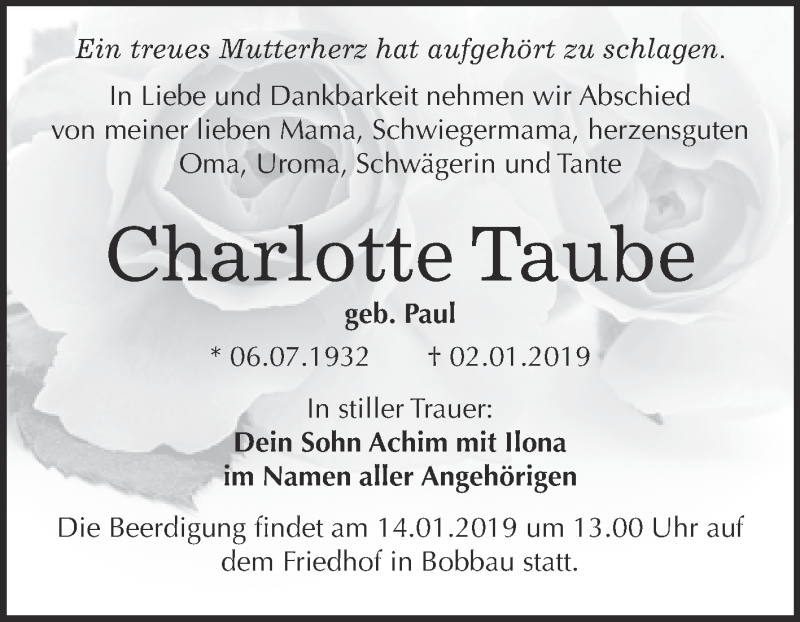 Ein treues Mutterherz hat aufgehört zu schlagen.

In Liebe und Dankbarkeit nehmen wir Abschied von meiner lieben Mama, Schwiegermama, herzensguten Oma, Uroma, Schwägerin und Tante

Charlotte Taube

geb. Paul

* 06.07.1932 † 02.01.2019

In stiller Trauer:
Dein Sohn Achim mit Ilona
im Namen aller Angehörigen

Die Beerdigung findet am 14.01.2019 um 13.00 Uhr auf dem Friedhof in Bobbau statt.